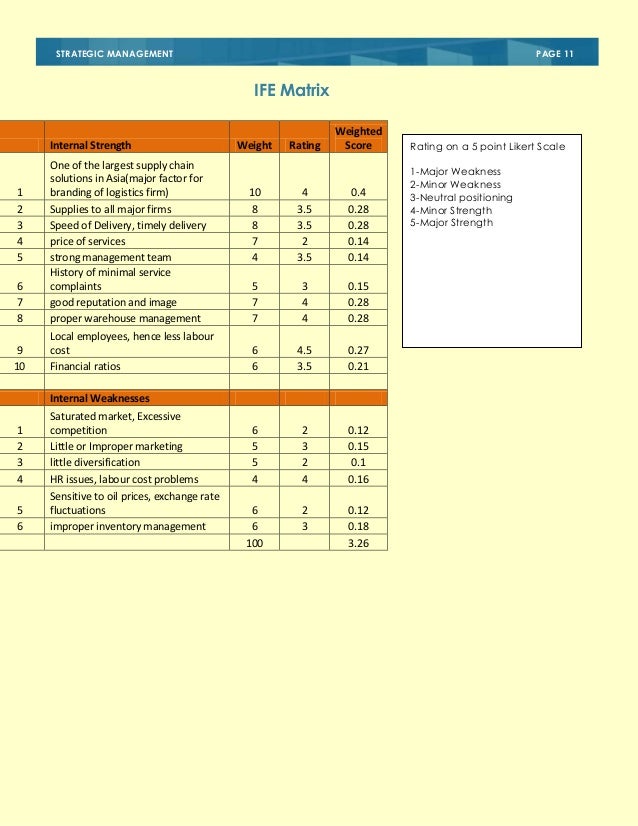 STRATEGIC MANAGEMENT

PAGE 11

IFE Matrix

| | Internal Strength | Weight | Rating | Weighted Score |
|---|---|---|---|---|
| 1 | One of the largest supply chain solutions in Asia(major factor for branding of logistics firm) | 10 | 4 | 0.4 |
| 2 | Supplies to all major firms | 8 | 3.5 | 0.28 |
| 3 | Speed of Delivery, timely delivery | 8 | 3.5 | 0.28 |
| 4 | price of services | 7 | 2 | 0.14 |
| 5 | strong management team | 4 | 3.5 | 0.14 |
| 6 | History of minimal service complaints | 5 | 3 | 0.15 |
| 7 | good reputation and image | 7 | 4 | 0.28 |
| 8 | proper warehouse management | 7 | 4 | 0.28 |
| 9 | Local employees, hence less labour cost | 6 | 4.5 | 0.27 |
| 10 | Financial ratios | 6 | 3.5 | 0.21 |
| | | | | |
| | Internal Weaknesses | | | |
| 1 | Saturated market, Excessive competition | 6 | 2 | 0.12 |
| 2 | Little or Improper marketing | 5 | 3 | 0.15 |
| 3 | little diversification | 5 | 2 | 0.1 |
| 4 | HR issues, labour cost problems | 4 | 4 | 0.16 |
| 5 | Sensitive to oil prices, exchange rate fluctuations | 6 | 2 | 0.12 |
| 6 | improper inventory management | 6 | 3 | 0.18 |
| | | 100 | | 3.26 |

Rating on a 5 point Likert Scale

1-Major Weakness
2-Minor Weakness
3-Neutral positioning
4-Minor Strength
5-Major Strength